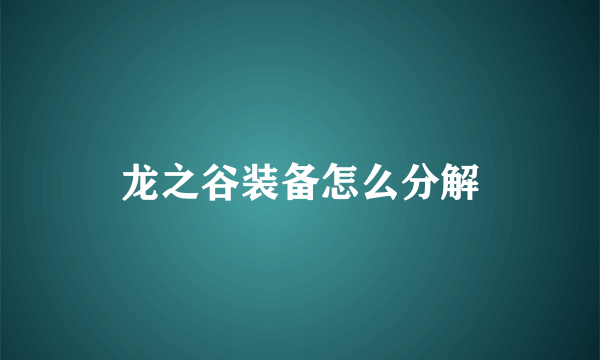 龙之谷装备怎么分解